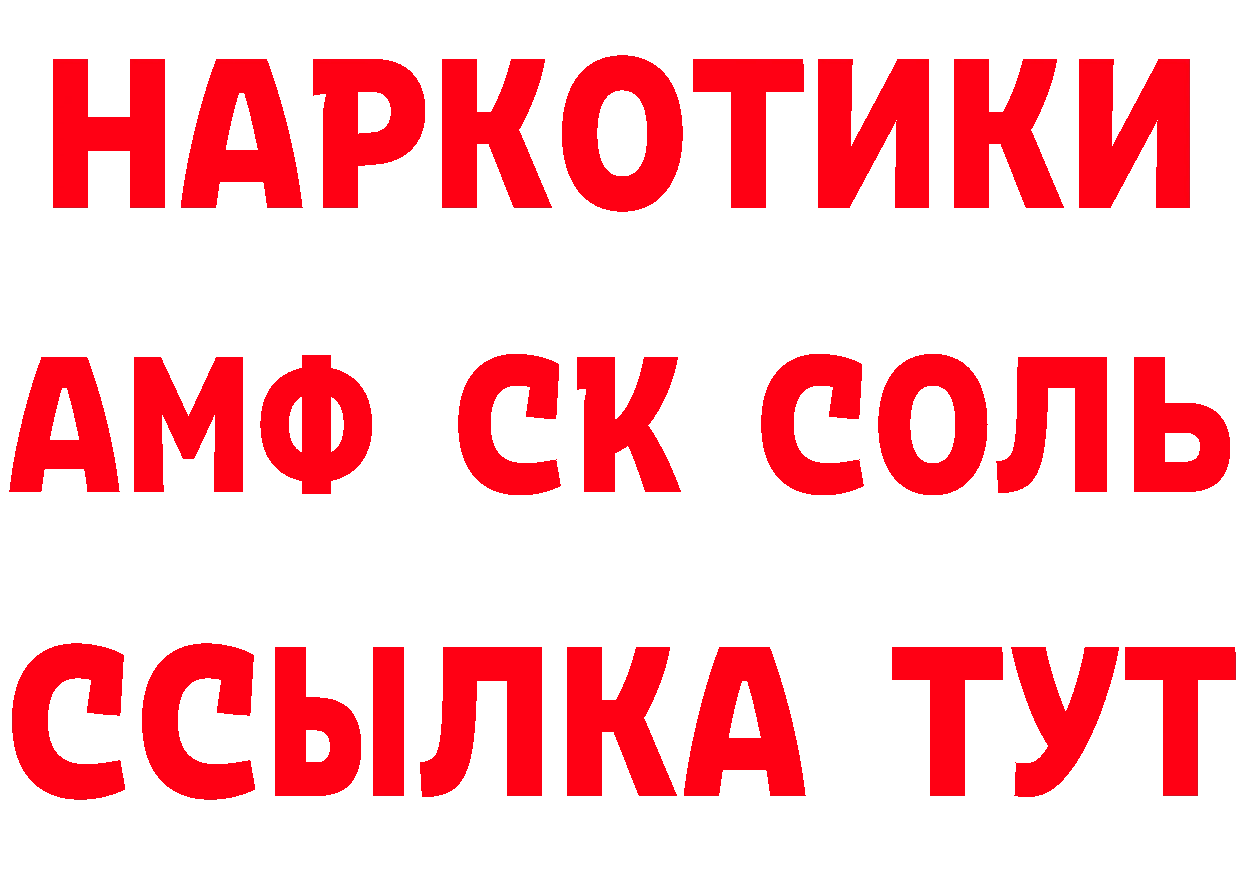 НАРКОТИКИ

АМФ СК СОЛЬ

ССЫЛКА ТУТ